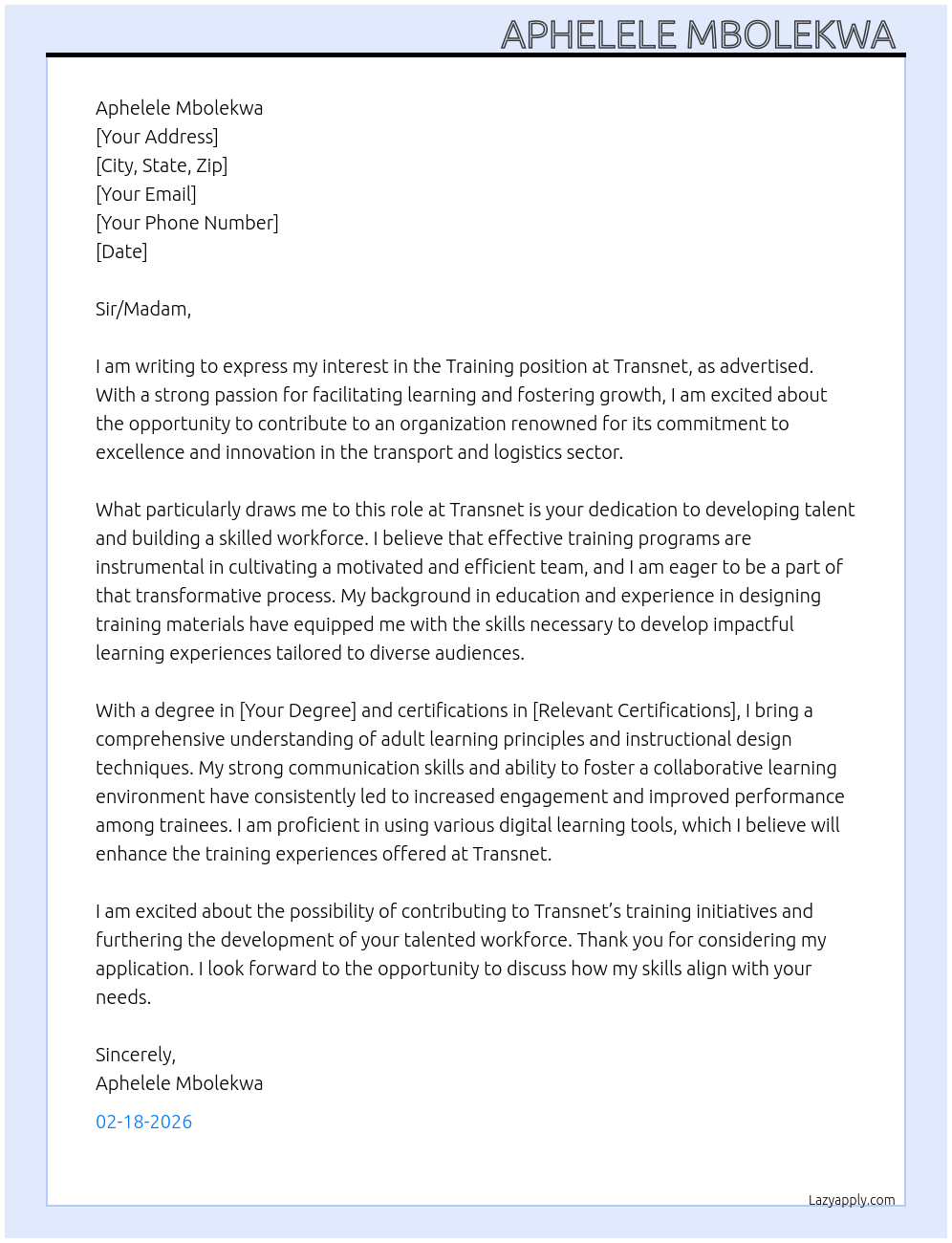 APHELELE MBOLEKWA

Aphelele Mbolekwa
[Your Address]
[City, State, Zip]
[Your Email]
[Your Phone Number]
[Date]

Sir/Madam,

I am writing to express my interest in the Training position at Transnet, as advertised. With a strong passion for facilitating learning and fostering growth, I am excited about the opportunity to contribute to an organization renowned for its commitment to excellence and innovation in the transport and logistics sector.

What particularly draws me to this role at Transnet is your dedication to developing talent and building a skilled workforce. I believe that effective training programs are instrumental in cultivating a motivated and efficient team, and I am eager to be a part of that transformative process. My background in education and experience in designing training materials have equipped me with the skills necessary to develop impactful learning experiences tailored to diverse audiences.

With a degree in [Your Degree] and certifications in [Relevant Certifications], I bring a comprehensive understanding of adult learning principles and instructional design techniques. My strong communication skills and ability to foster a collaborative learning environment have consistently led to increased engagement and improved performance among trainees. I am proficient in using various digital learning tools, which I believe will enhance the training experiences offered at Transnet.

I am excited about the possibility of contributing to Transnet's training initiatives and furthering the development of your talented workforce. Thank you for considering my application. I look forward to the opportunity to discuss how my skills align with your needs.

Sincerely,
Aphelele Mbolekwa

02-18-2026

Lazyapply.com